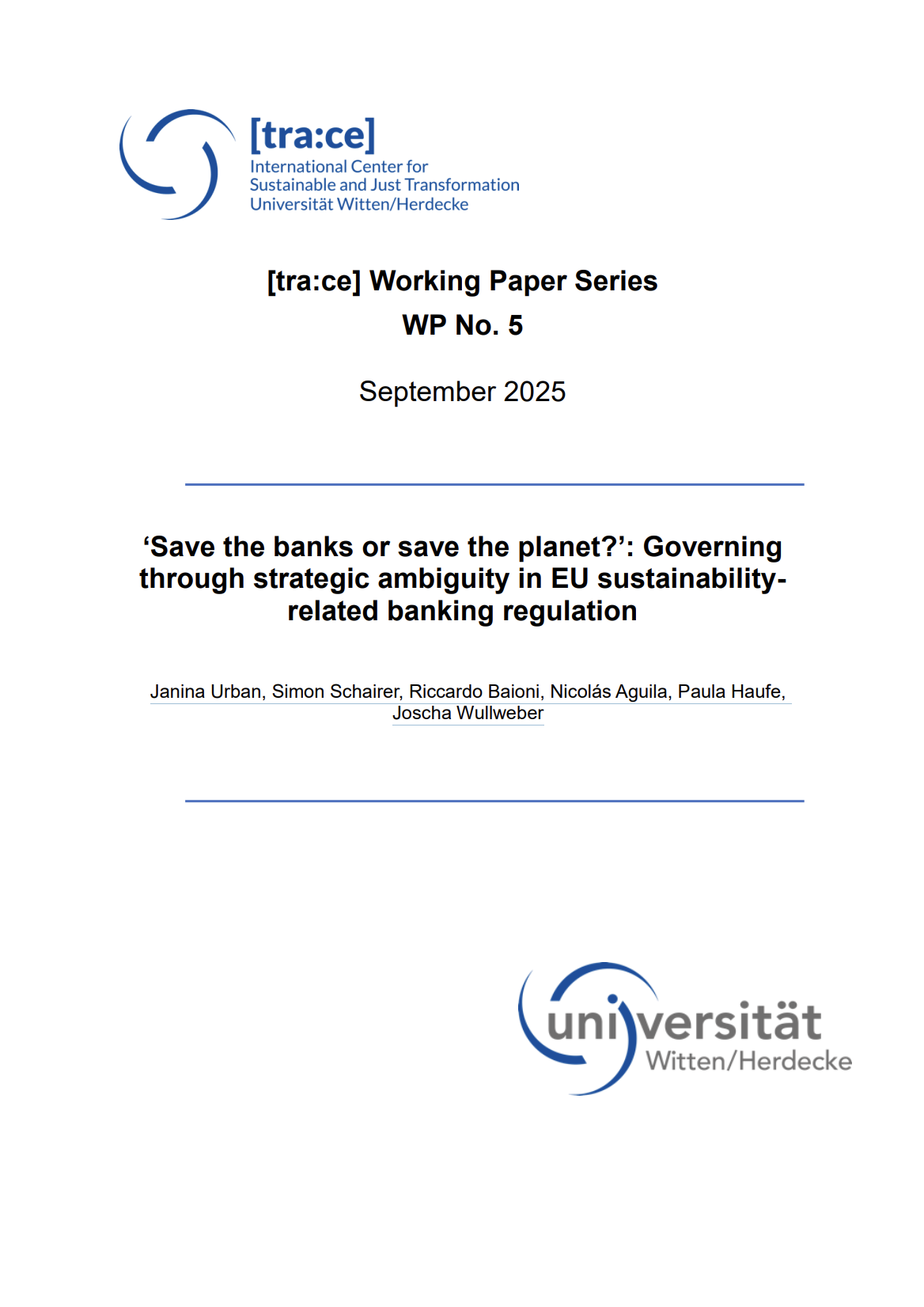 [tra:ce]
International Center for
Sustainable and Just Transformation
Universität Witten/Herdecke

[tra:ce] Working Paper Series
WP No. 5

September 2025

'Save the banks or save the planet?': Governing through strategic ambiguity in EU sustainability-related banking regulation

Janina Urban, Simon Schairer, Riccardo Baioni, Nicolás Aguila, Paula Haufe, Joscha Wullweber

universität
Witten/Herdecke